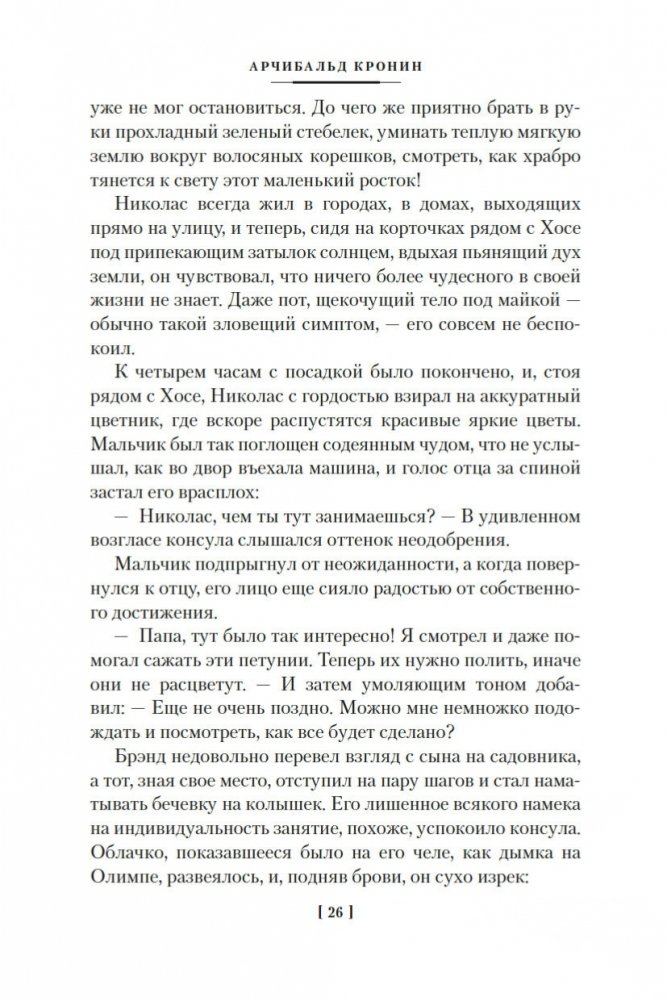 АРЧИБАЛЬД КРОНИН

уже не мог остановиться. До чего же приятно брать в руки прохладный зеленый стебелек, уминать теплую мягкую землю вокруг волосяных корешков, смотреть, как храбро тянется к свету этот маленький росток!

Николас всегда жил в городах, в домах, выходящих прямо на улицу, и теперь, сидя на корточках рядом с Хосе под припекающим затылок солнцем, вдыхая пьянящий дух земли, он чувствовал, что ничего более чудесного в своей жизни не знает. Даже пот, щекочущий тело под майкой — обычно такой зловещий симптом, — его совсем не беспокоил.

К четырем часам с посадкой было покончено, и, стоя рядом с Хосе, Николас с гордостью взирал на аккуратный цветник, где вскоре распустятся красивые яркие цветы. Мальчик был так поглощен содеянным чудом, что не услышал, как во двор въехала машина, и голос отца за спиной застал его врасплох:

— Николас, чем ты тут занимаешься? — В удивленном возгласе консула слышался оттенок неодобрения.

Мальчик подпрыгнул от неожиданности, а когда повернулся к отцу, его лицо еще сияло радостью от собственного достижения.

— Папа, тут было так интересно! Я смотрел и даже помогал сажать эти петунии. Теперь их нужно полить, иначе они не расцветут. — И затем умоляющим тоном добавил: — Еще не очень поздно. Можно мне немножко подождать и посмотреть, как все будет сделано?

Брэнд недовольно перевел взгляд с сына на садовника, а тот, зная свое место, отступил на пару шагов и стал наматывать бечевку на колышек. Его лишенное всякого намека на индивидуальность занятие, похоже, успокоило консула. Облачко, показавшееся было на его челе, как дымка на Олимпе, развеялось, и, подняв брови, он сухо изрек:

[ 26 ]